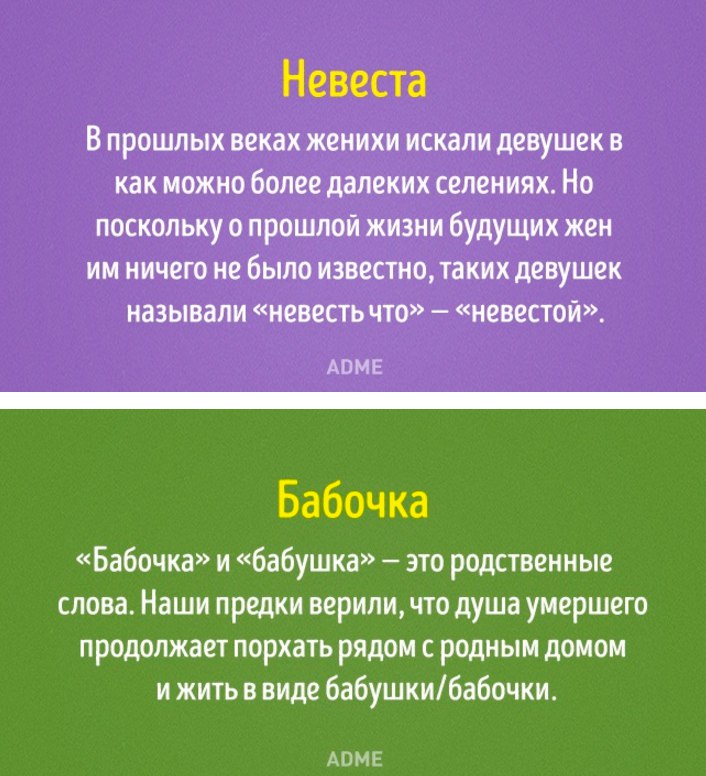 Невеста

В прошлых веках женихи искали девушек в как можно более далеких селениях. Но поскольку о прошлой жизни будущих жен им ничего не было известно, таких девушек называли «невесть что» — «невестой».

ADME

Бабочка

«Бабочка» и «бабушка» — это родственные слова. Наши предки верили, что душа умершего продолжает порхать рядом с родным домом и жить в виде бабушки/бабочки.

ADME